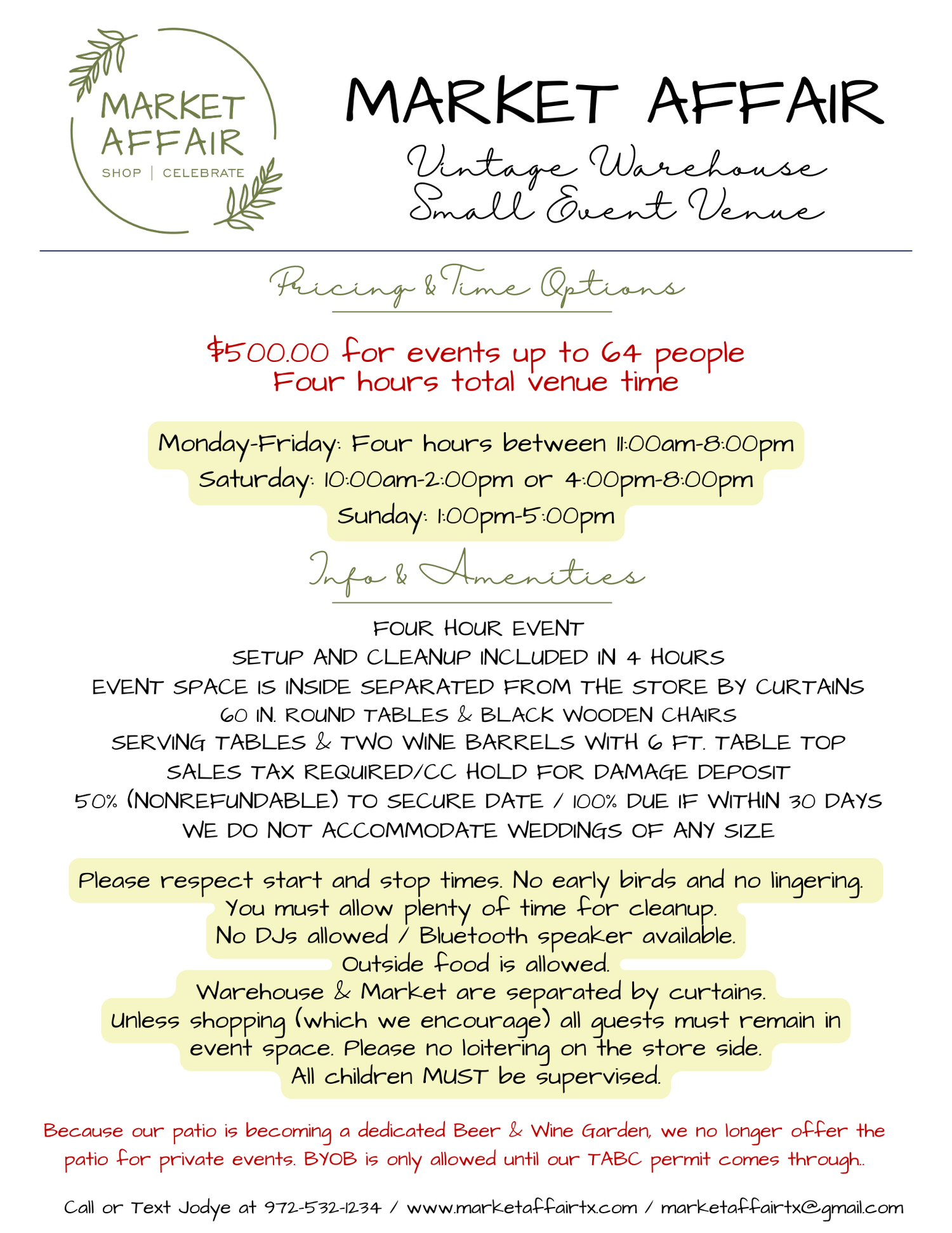 MARKET AFFAIR
SHOP | CELEBRATE

MARKET AFFAIR
Vintage Warehouse
Small Event Venue

Pricing & Time Options

$500.00 for events up to 64 people
Four hours total venue time

Monday-Friday: Four hours between 11:00am-8:00pm
Saturday: 10:00am-2:00pm or 4:00pm-8:00pm
Sunday: 1:00pm-5:00pm

Info & Amenities

FOUR HOUR EVENT
SETUP AND CLEANUP INCLUDED IN 4 HOURS
EVENT SPACE IS INSIDE SEPARATED FROM THE STORE BY CURTAINS
60 IN. ROUND TABLES & BLACK WOODEN CHAIRS
SERVING TABLES & TWO WINE BARRELS WITH 6 FT. TABLE TOP
SALES TAX REQUIRED/CC HOLD FOR DAMAGE DEPOSIT
50% (NONREFUNDABLE) TO SECURE DATE / 100% DUE IF WITHIN 30 DAYS
WE DO NOT ACCOMMODATE WEDDINGS OF ANY SIZE

Please respect start and stop times. No early birds and no lingering.
You must allow plenty of time for cleanup.
No DJs allowed / Bluetooth speaker available.
Outside food is allowed.
Warehouse & Market are separated by curtains.
Unless shopping (which we encourage) all guests must remain in event space. Please no loitering on the store side.
All children MUST be supervised.

Because our patio is becoming a dedicated Beer & Wine Garden, we no longer offer the patio for private events. BYOB is only allowed until our TABC permit comes through..

Call or Text Jodye at 972-532-1234 / www.marketaffairtx.com / marketaffairtx@gmail.com